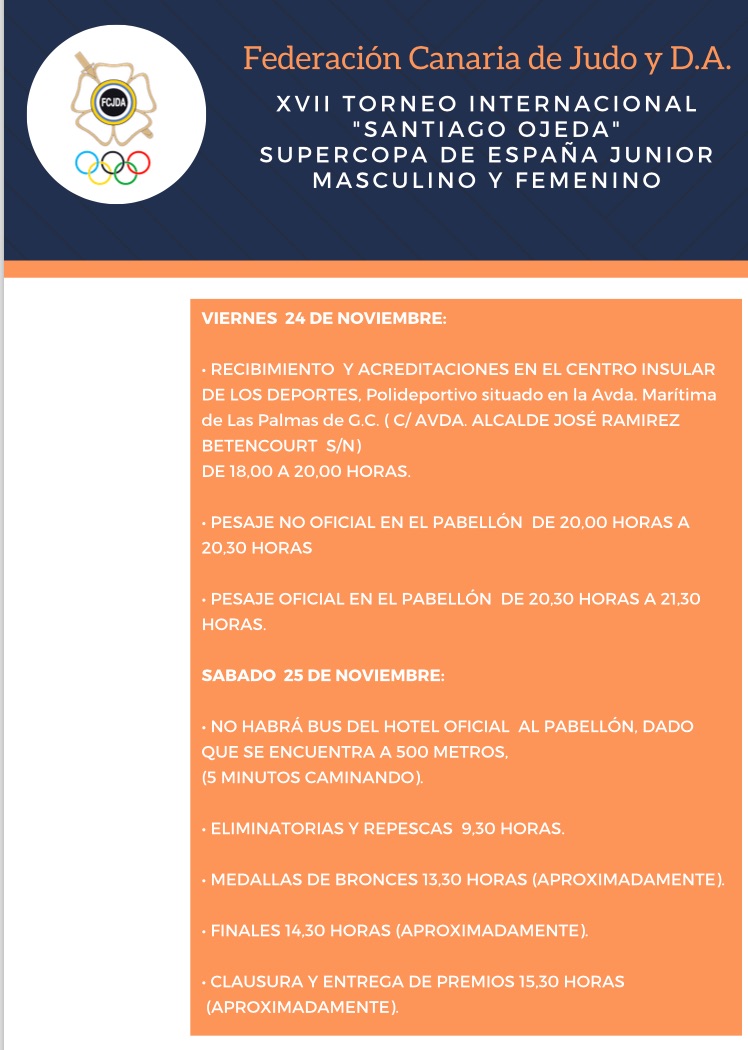 FCJDA

Federación Canaria de Judo y D.A.

XVII TORNEO INTERNACIONAL "SANTIAGO OJEDA" SUPERCOPA DE ESPAÑA JUNIOR MASCULINO Y FEMENINO

VIERNES 24 DE NOVIEMBRE:

• RECIBIMIENTO Y ACREDITACIONES EN EL CENTRO INSULAR DE LOS DEPORTES, Polideportivo situado en la Avda. Marítima de Las Palmas de G.C. ( C/ AVDA. ALCALDE JOSÉ RAMIREZ BETENCOURT S/N)
DE 18,00 A 20,00 HORAS.

• PESAJE NO OFICIAL EN EL PABELLÓN DE 20,00 HORAS A 20,30 HORAS

• PESAJE OFICIAL EN EL PABELLÓN DE 20,30 HORAS A 21,30 HORAS.

SABADO 25 DE NOVIEMBRE:

• NO HABRÁ BUS DEL HOTEL OFICIAL AL PABELLÓN, DADO QUE SE ENCUENTRA A 500 METROS,
(5 MINUTOS CAMINANDO).

• ELIMINATORIAS Y REPESCAS 9,30 HORAS.

• MEDALLAS DE BRONCES 13,30 HORAS (APROXIMADAMENTE).

• FINALES 14,30 HORAS (APROXIMADAMENTE).

• CLAUSURA Y ENTREGA DE PREMIOS 15,30 HORAS (APROXIMADAMENTE).